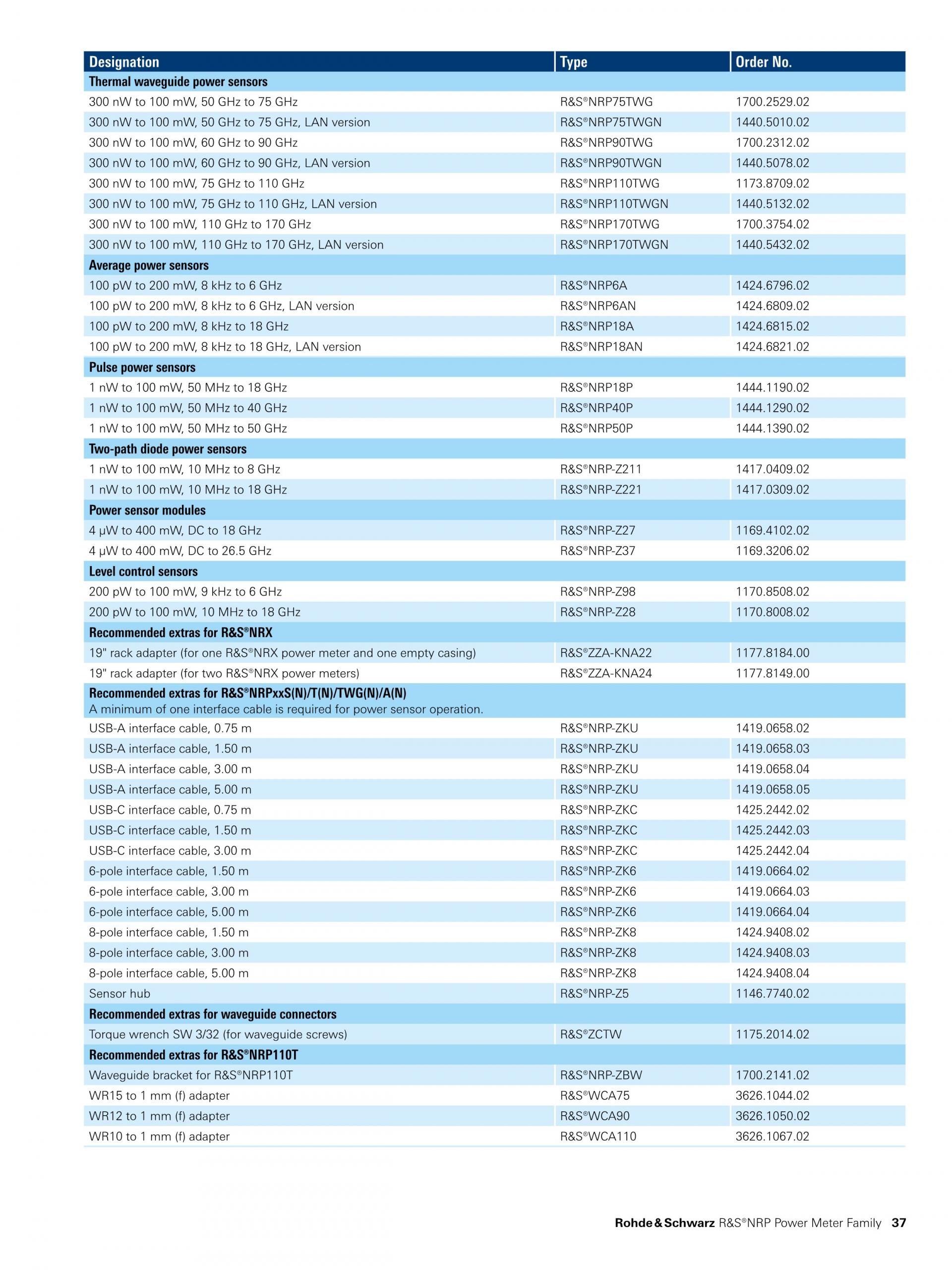 | Designation | Type | Order No. |
|---|---|---|
| **Thermal waveguide power sensors** | | |
| 300 nW to 100 mW, 50 GHz to 75 GHz | R&S®NRP75TWG | 1700.2529.02 |
| 300 nW to 100 mW, 50 GHz to 75 GHz, LAN version | R&S®NRP75TWGN | 1440.5010.02 |
| 300 nW to 100 mW, 60 GHz to 90 GHz | R&S®NRP90TWG | 1700.2312.02 |
| 300 nW to 100 mW, 60 GHz to 90 GHz, LAN version | R&S®NRP90TWGN | 1440.5078.02 |
| 300 nW to 100 mW, 75 GHz to 110 GHz | R&S®NRP110TWG | 1173.8709.02 |
| 300 nW to 100 mW, 75 GHz to 110 GHz, LAN version | R&S®NRP110TWGN | 1440.5132.02 |
| 300 nW to 100 mW, 110 GHz to 170 GHz | R&S®NRP170TWG | 1700.3754.02 |
| 300 nW to 100 mW, 110 GHz to 170 GHz, LAN version | R&S®NRP170TWGN | 1440.5432.02 |
| **Average power sensors** | | |
| 100 pW to 200 mW, 8 kHz to 6 GHz | R&S®NRP6A | 1424.6796.02 |
| 100 pW to 200 mW, 8 kHz to 6 GHz, LAN version | R&S®NRP6AN | 1424.6809.02 |
| 100 pW to 200 mW, 8 kHz to 18 GHz | R&S®NRP18A | 1424.6815.02 |
| 100 pW to 200 mW, 8 kHz to 18 GHz, LAN version | R&S®NRP18AN | 1424.6821.02 |
| **Pulse power sensors** | | |
| 1 nW to 100 mW, 50 MHz to 18 GHz | R&S®NRP18P | 1444.1190.02 |
| 1 nW to 100 mW, 50 MHz to 40 GHz | R&S®NRP40P | 1444.1290.02 |
| 1 nW to 100 mW, 50 MHz to 50 GHz | R&S®NRP50P | 1444.1390.02 |
| **Two-path diode power sensors** | | |
| 1 nW to 100 mW, 10 MHz to 8 GHz | R&S®NRP-Z211 | 1417.0409.02 |
| 1 nW to 100 mW, 10 MHz to 18 GHz | R&S®NRP-Z221 | 1417.0309.02 |
| **Power sensor modules** | | |
| 4 µW to 400 mW, DC to 18 GHz | R&S®NRP-Z27 | 1169.4102.02 |
| 4 µW to 400 mW, DC to 26.5 GHz | R&S®NRP-Z37 | 1169.3206.02 |
| **Level control sensors** | | |
| 200 pW to 100 mW, 9 kHz to 6 GHz | R&S®NRP-Z98 | 1170.8508.02 |
| 200 pW to 100 mW, 10 MHz to 18 GHz | R&S®NRP-Z28 | 1170.8008.02 |
| **Recommended extras for R&S®NRX** | | |
| 19" rack adapter (for one R&S®NRX power meter and one empty casing) | R&S®ZZA-KNA22 | 1177.8184.00 |
| 19" rack adapter (for two R&S®NRX power meters) | R&S®ZZA-KNA24 | 1177.8149.00 |
| **Recommended extras for R&S®NRPxxS(N)/T(N)/TWG(N)/A(N)** A minimum of one interface cable is required for power sensor operation. | | |
| USB-A interface cable, 0.75 m | R&S®NRP-ZKU | 1419.0658.02 |
| USB-A interface cable, 1.50 m | R&S®NRP-ZKU | 1419.0658.03 |
| USB-A interface cable, 3.00 m | R&S®NRP-ZKU | 1419.0658.04 |
| USB-A interface cable, 5.00 m | R&S®NRP-ZKU | 1419.0658.05 |
| USB-C interface cable, 0.75 m | R&S®NRP-ZKC | 1425.2442.02 |
| USB-C interface cable, 1.50 m | R&S®NRP-ZKC | 1425.2442.03 |
| USB-C interface cable, 3.00 m | R&S®NRP-ZKC | 1425.2442.04 |
| 6-pole interface cable, 1.50 m | R&S®NRP-ZK6 | 1419.0664.02 |
| 6-pole interface cable, 3.00 m | R&S®NRP-ZK6 | 1419.0664.03 |
| 6-pole interface cable, 5.00 m | R&S®NRP-ZK6 | 1419.0664.04 |
| 8-pole interface cable, 1.50 m | R&S®NRP-ZK8 | 1424.9408.02 |
| 8-pole interface cable, 3.00 m | R&S®NRP-ZK8 | 1424.9408.03 |
| 8-pole interface cable, 5.00 m | R&S®NRP-ZK8 | 1424.9408.04 |
| Sensor hub | R&S®NRP-Z5 | 1146.7740.02 |
| **Recommended extras for waveguide connectors** | | |
| Torque wrench SW 3/32 (for waveguide screws) | R&S®ZCTW | 1175.2014.02 |
| **Recommended extras for R&S®NRP110T** | | |
| Waveguide bracket for R&S®NRP110T | R&S®NRP-ZBW | 1700.2141.02 |
| WR15 to 1 mm (f) adapter | R&S®WCA75 | 3626.1044.02 |
| WR12 to 1 mm (f) adapter | R&S®WCA90 | 3626.1050.02 |
| WR10 to 1 mm (f) adapter | R&S®WCA110 | 3626.1067.02 |

Rohde & Schwarz R&S®NRP Power Meter Family 37